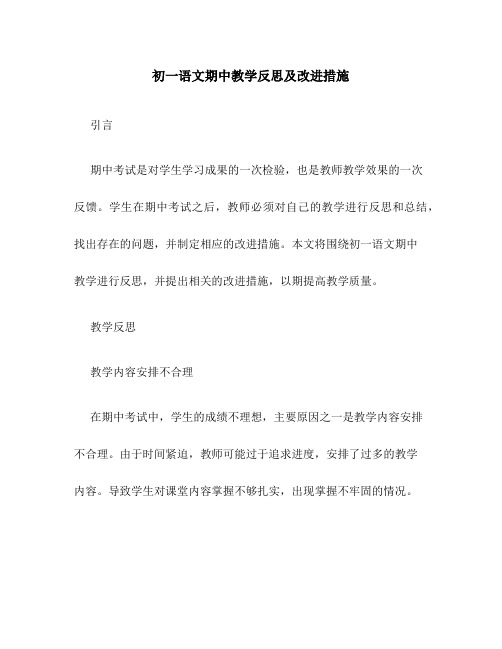 初一语文期中教学反思及改进措施

引言

期中考试是对学生学习成果的一次检验，也是教师教学效果的一次反馈。学生在期中考试之后，教师必须对自己的教学进行反思和总结，找出存在的问题，并制定相应的改进措施。本文将围绕初一语文期中教学进行反思，并提出相关的改进措施，以期提高教学质量。

教学反思

教学内容安排不合理

在期中考试中，学生的成绩不理想，主要原因之一是教学内容安排不合理。由于时间紧迫，教师可能过于追求进度，安排了过多的教学内容。导致学生对课堂内容掌握不够扎实，出现掌握不牢固的情况。